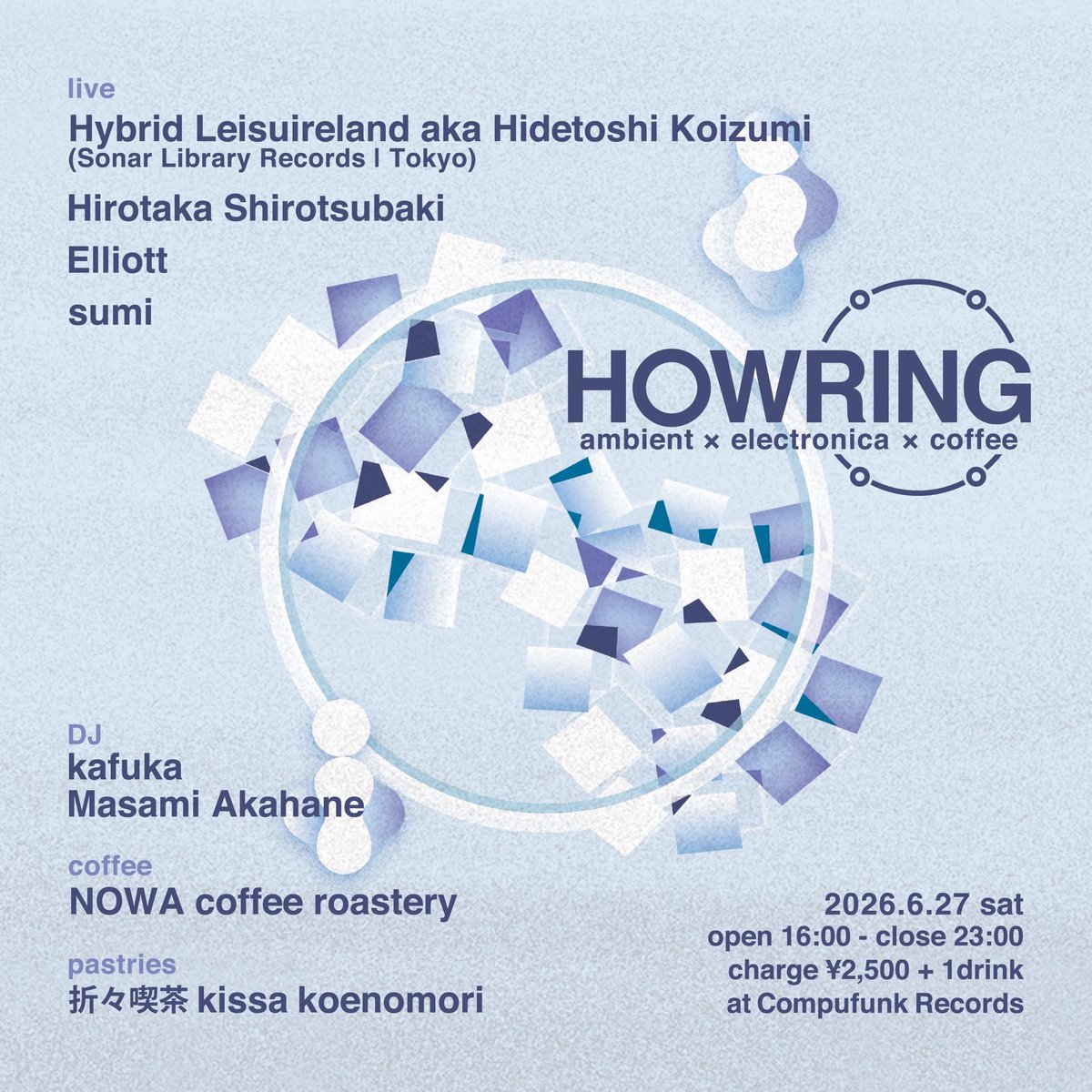 live
Hybrid Leisuireland aka Hidetoshi Koizumi
(Sonar Library Records | Tokyo)
Hirotaka Shirotsubaki
Elliott
sumi

HOWRING
ambient × electronica × coffee

DJ
kafuka
Masami Akahane

coffee
NOWA coffee roastery

pastries
折々喫茶 kissa koenomori

2026.6.27 sat
open 16:00 - close 23:00
charge ¥2,500 + 1drink
at Compufunk Records